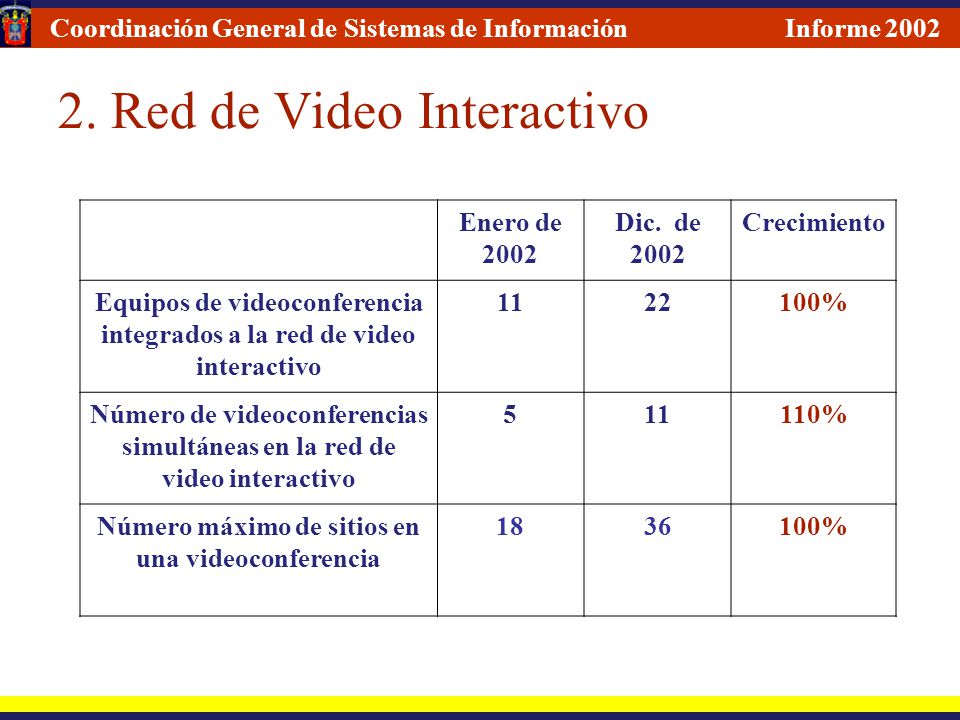 Coordinación General de Sistemas de Información Informe 2002

2. Red de Video Interactivo

| | Enero de 2002 | Dic. de 2002 | Crecimiento |
|---|---|---|---|
| Equipos de videoconferencia integrados a la red de video interactivo | 11 | 22 | 100% |
| Número de videoconferencias simultáneas en la red de video interactivo | 5 | 11 | 110% |
| Número máximo de sitios en una videoconferencia | 18 | 36 | 100% |